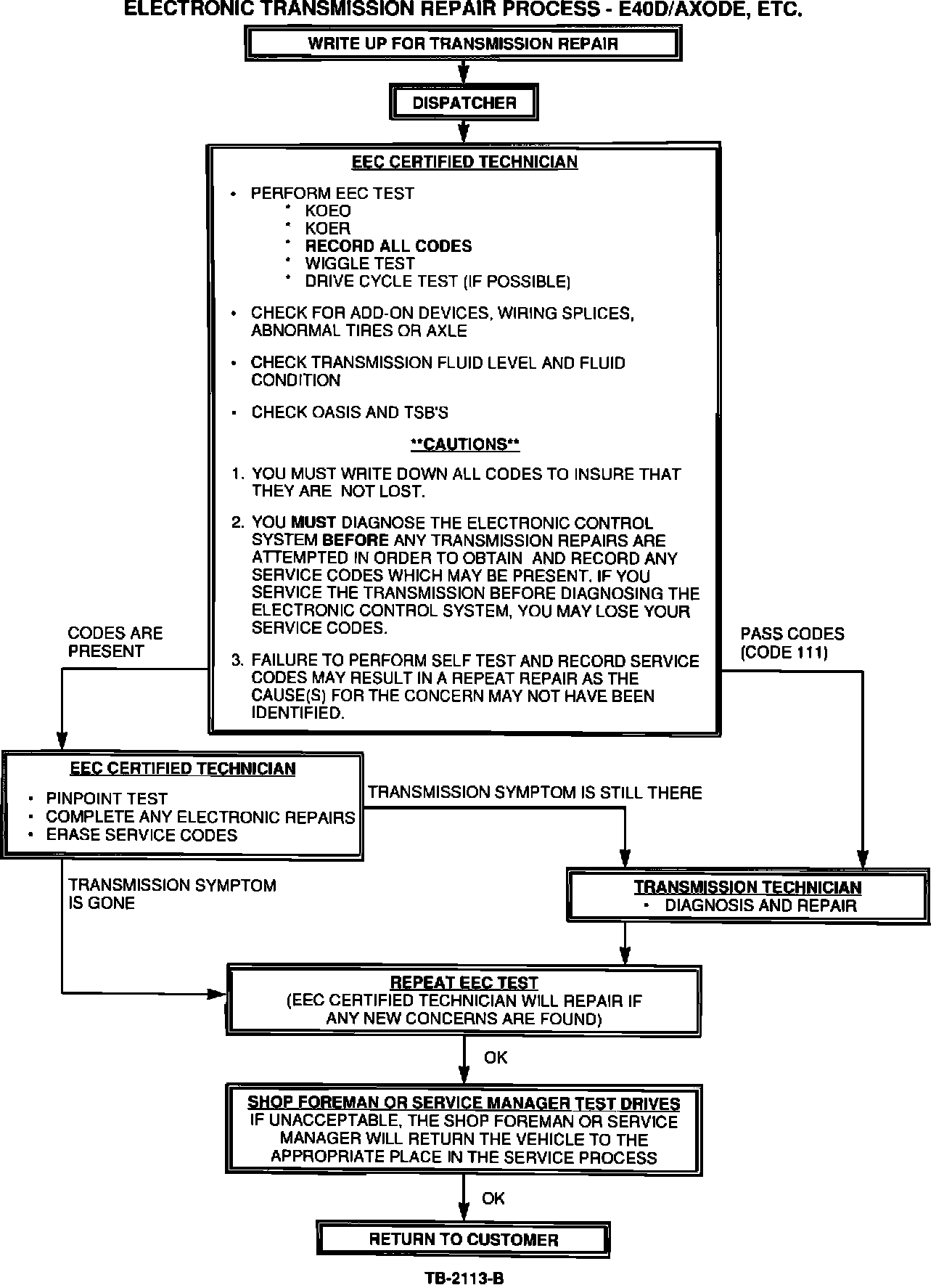 ELECTRONIC TRANSMISSION REPAIR PROCESS - E40D/AXODE, ETC.

WRITE UP FOR TRANSMISSION REPAIR

DISPATCHER

EEC CERTIFIED TECHNICIAN

• PERFORM EEC TEST
* KOEO
* KOER
* RECORD ALL CODES
* WIGGLE TEST
* DRIVE CYCLE TEST (IF POSSIBLE)

• CHECK FOR ADD-ON DEVICES, WIRING SPLICES, ABNORMAL TIRES OR AXLE

• CHECK TRANSMISSION FLUID LEVEL AND FLUID CONDITION

• CHECK OASIS AND TSB'S

**CAUTIONS**

1. YOU MUST WRITE DOWN ALL CODES TO INSURE THAT THEY ARE NOT LOST.

2. YOU MUST DIAGNOSE THE ELECTRONIC CONTROL SYSTEM BEFORE ANY TRANSMISSION REPAIRS ARE ATTEMPTED IN ORDER TO OBTAIN AND RECORD ANY SERVICE CODES WHICH MAY BE PRESENT. IF YOU SERVICE THE TRANSMISSION BEFORE DIAGNOSING THE ELECTRONIC CONTROL SYSTEM, YOU MAY LOSE YOUR SERVICE CODES.

3. FAILURE TO PERFORM SELF TEST AND RECORD SERVICE CODES MAY RESULT IN A REPEAT REPAIR AS THE CAUSE(S) FOR THE CONCERN MAY NOT HAVE BEEN IDENTIFIED.

CODES ARE PRESENT

PASS CODES (CODE 111)

EEC CERTIFIED TECHNICIAN

• PINPOINT TEST
• COMPLETE ANY ELECTRONIC REPAIRS
• ERASE SERVICE CODES

TRANSMISSION SYMPTOM IS STILL THERE

TRANSMISSION SYMPTOM IS GONE

TRANSMISSION TECHNICIAN
• DIAGNOSIS AND REPAIR

REPEAT EEC TEST
(EEC CERTIFIED TECHNICIAN WILL REPAIR IF ANY NEW CONCERNS ARE FOUND)

OK

SHOP FOREMAN OR SERVICE MANAGER TEST DRIVES
IF UNACCEPTABLE, THE SHOP FOREMAN OR SERVICE MANAGER WILL RETURN THE VEHICLE TO THE APPROPRIATE PLACE IN THE SERVICE PROCESS

OK

RETURN TO CUSTOMER

TB-2113-B